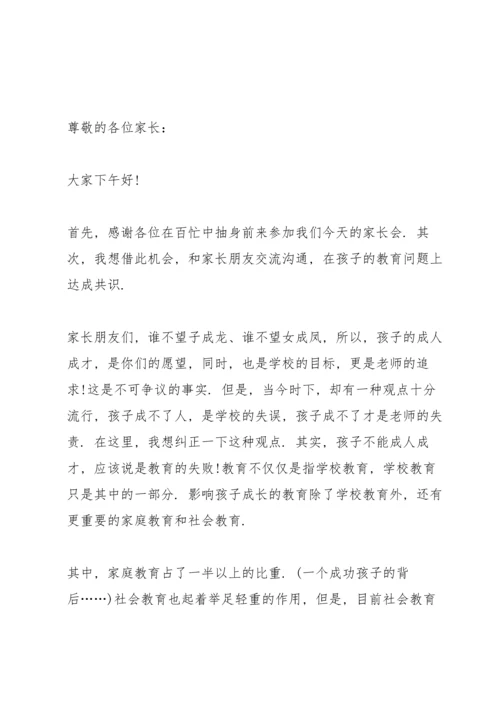 尊敬的各位家长：

大家下午好！

首先，感谢各位在百忙中抽身前来参加我们今天的家长会．其次，我想借此机会，和家长朋友交流沟通，在孩子的教育问题上达成共识．

家长朋友们，谁不望子成龙、谁不望女成凤，所以，孩子的成人成才，是你们的愿望，同时，也是学校的目标，更是老师的追求！这是不可争议的事实．但是，当今时下，却有一种观点十分流行，孩子成不了人，是学校的失误，孩子成不了才是老师的失责．在这里，我想纠正一下这种观点．其实，孩子不能成人成才，应该说是教育的失败！教育不仅仅是指学校教育，学校教育只是其中的一部分．影响孩子成长的教育除了学校教育外，还有更重要的家庭教育和社会教育．

其中，家庭教育占了一半以上的比重．（一个成功孩子的背后……）社会教育也起着举足轻重的作用，但是，目前社会教育